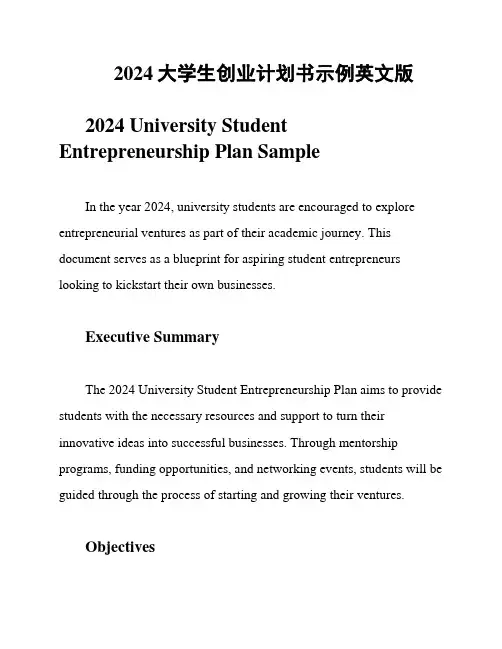 2024 大学生创业计划书示例英文版

2024 University Student Entrepreneurship Plan Sample

In the year 2024, university students are encouraged to explore entrepreneurial ventures as part of their academic journey. This document serves as a blueprint for aspiring student entrepreneurs looking to kickstart their own businesses.

Executive Summary

The 2024 University Student Entrepreneurship Plan aims to provide students with the necessary resources and support to turn their innovative ideas into successful businesses. Through mentorship programs, funding opportunities, and networking events, students will be guided through the process of starting and growing their ventures.

Objectives